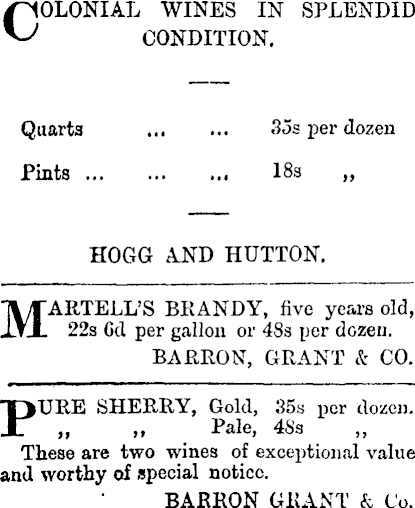 COLONIAL WINES IN SPLENDID CONDITION.

Quarts ... ... 35s per dozen
Pints ... ... ... 18s ,,

HOGG AND HUTTON.

MARTELL'S BRANDY, five years old, 22s 6d per gallon or 48s per dozen.
BARRON, GRANT & CO.

PURE SHERRY, Gold, 35s per dozen.
,, ,, Pale, 48s ,,
These are two wines of exceptional value and worthy of special notice.
BARRON GRANT & Co.